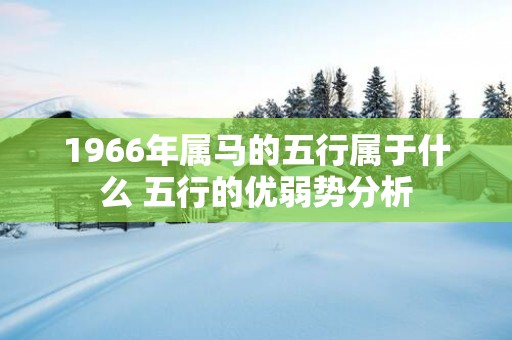 1966年属马的五行属于什么 五行的优弱势分析